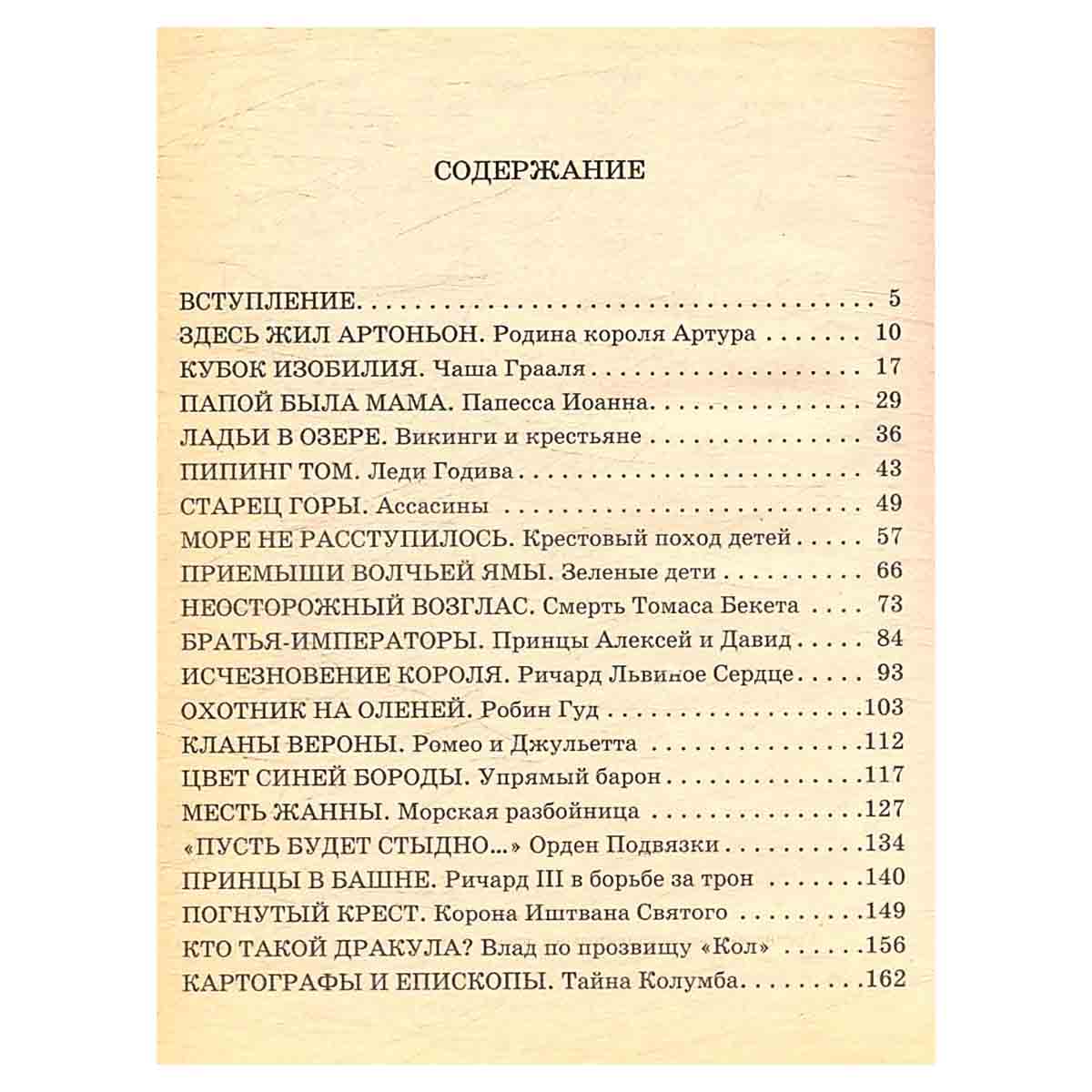 СОДЕРЖАНИЕ

ВСТУПЛЕНИЕ 5
ЗДЕСЬ ЖИЛ АРТОНЬОН. Родина короля Артура 10
КУБОК ИЗОБИЛИЯ. Чаша Грааля 17
ПАПОЙ БЫЛА МАМА. Папесса Иоанна 29
ЛАДЬИ В ОЗЕРЕ. Викинги и крестьяне 36
ПИПИНГ ТОМ. Леди Годива 43
СТАРЕЦ ГОРЫ. Ассасины 49
МОРЕ НЕ РАССТУПИЛОСЬ. Крестовый поход детей 57
ПРИЕМЫШИ ВОЛЧЬЕЙ ЯМЫ. Зеленые дети 66
НЕОСТОРОЖНЫЙ ВОЗГЛАС. Смерть Томаса Бекета 73
БРАТЬЯ-ИМПЕРАТОРЫ. Принцы Алексей и Давид 84
ИСЧЕЗНОВЕНИЕ КОРОЛЯ. Ричард Львиное Сердце 93
ОХОТНИК НА ОЛЕНЕЙ. Робин Гуд 103
КЛАНЫ ВЕРОНЫ. Ромео и Джульетта 112
ЦВЕТ СИНЕЙ БОРОДЫ. Упрямый барон 117
МЕСТЬ ЖАННЫ. Морская разбойница 127
«ПУСТЬ БУДЕТ СТЫДНО...» Орден Подвязки 134
ПРИНЦЫ В БАШНЕ. Ричард III в борьбе за трон 140
ПОГНУТЫЙ КРЕСТ. Корона Иштвана Святого 149
КТО ТАКОЙ ДРАКУЛА? Влад по прозвищу «Кол» 156
КАРТОГРАФЫ И ЕПИСКОПЫ. Тайна Колумба 162